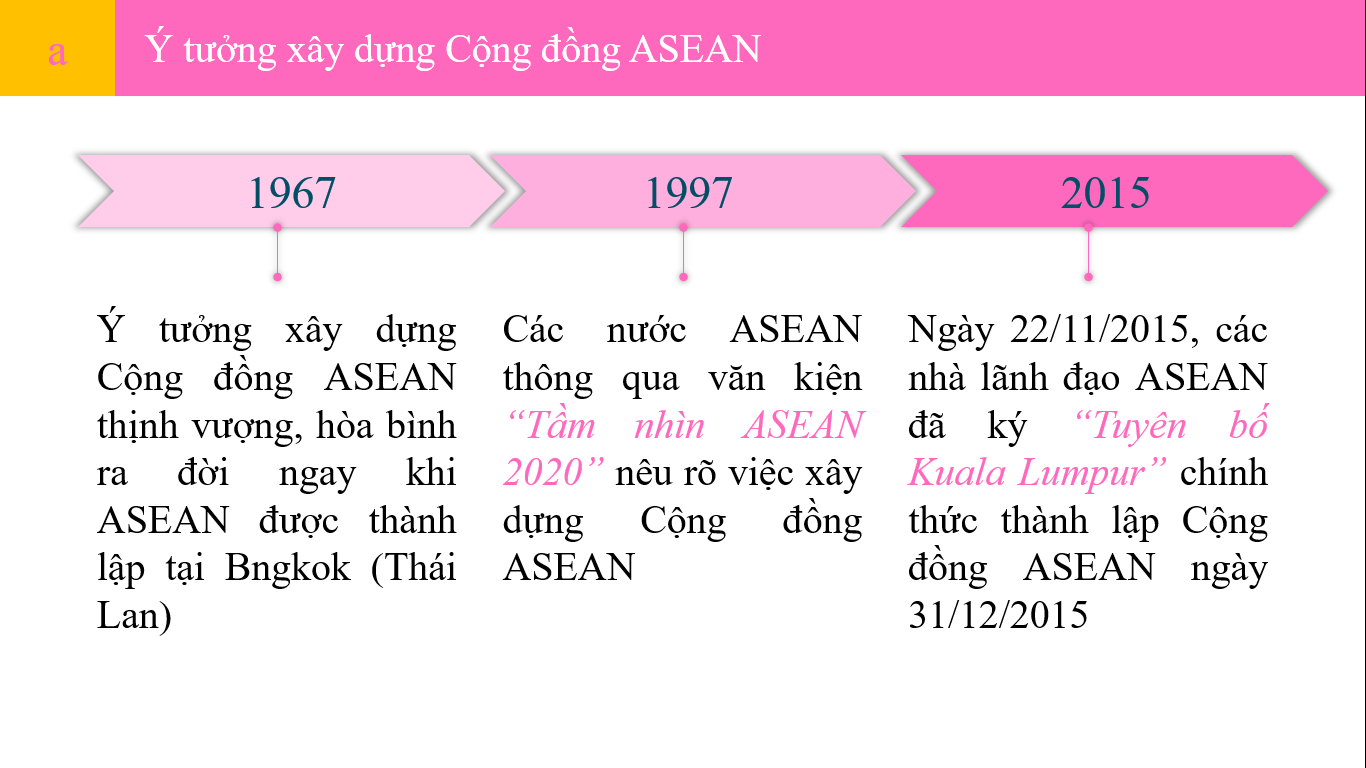 a

Ý tưởng xây dựng Cộng đồng ASEAN

1967

1997

2015

Ý tưởng xây dựng Cộng đồng ASEAN thịnh vượng, hòa bình ra đời ngay khi ASEAN được thành lập tại Bngkok (Thái Lan)

Các nước ASEAN thông qua văn kiện “Tầm nhìn ASEAN 2020” nêu rõ việc xây dựng Cộng đồng ASEAN

Ngày 22/11/2015, các nhà lãnh đạo ASEAN đã ký “Tuyên bố Kuala Lumpur” chính thức thành lập Cộng đồng ASEAN ngày 31/12/2015